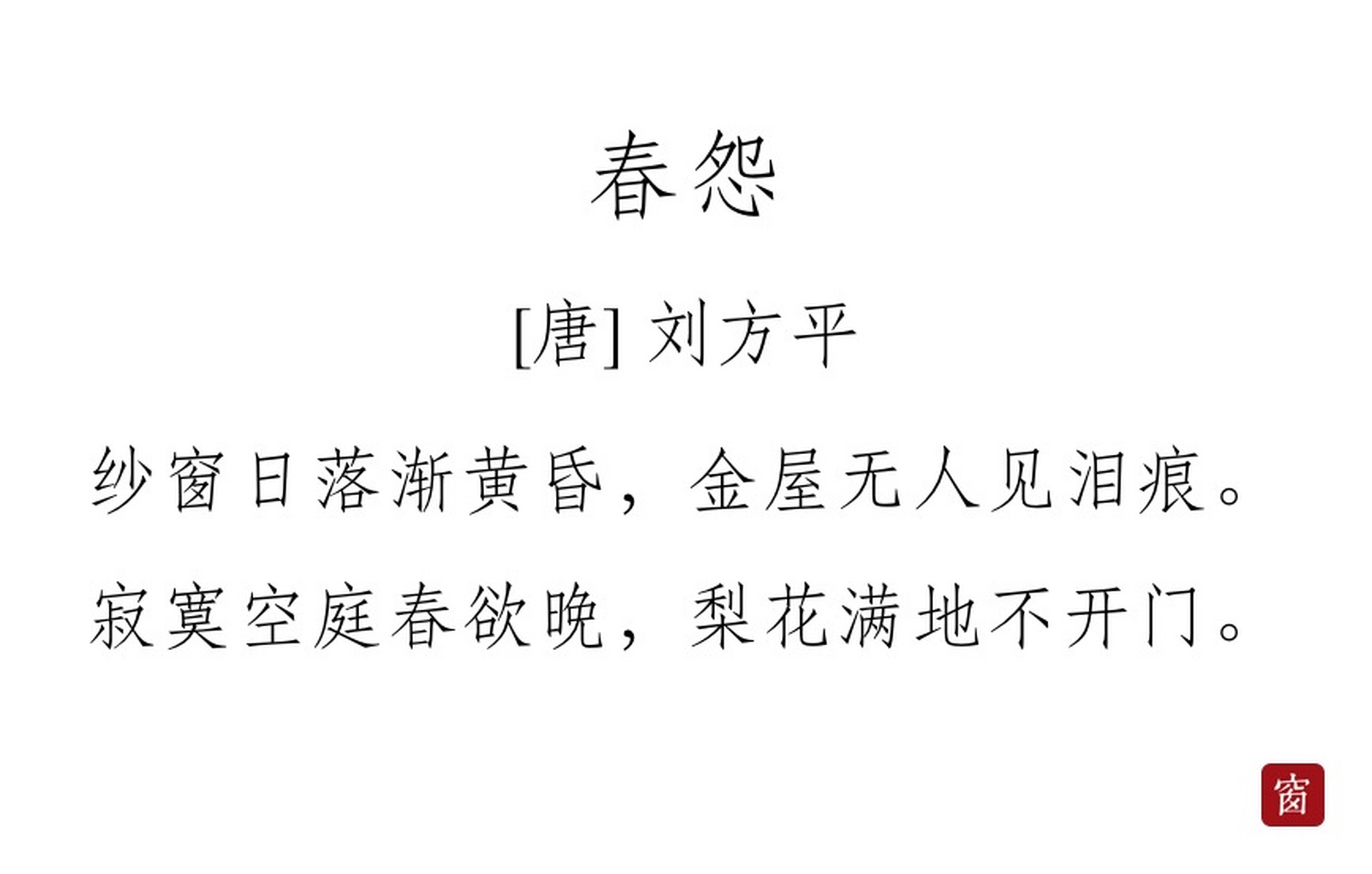 春怨

[唐] 刘方平

纱窗日落渐黄昏，金屋无人见泪痕。

寂寞空庭春欲晚，梨花满地不开门。

窗